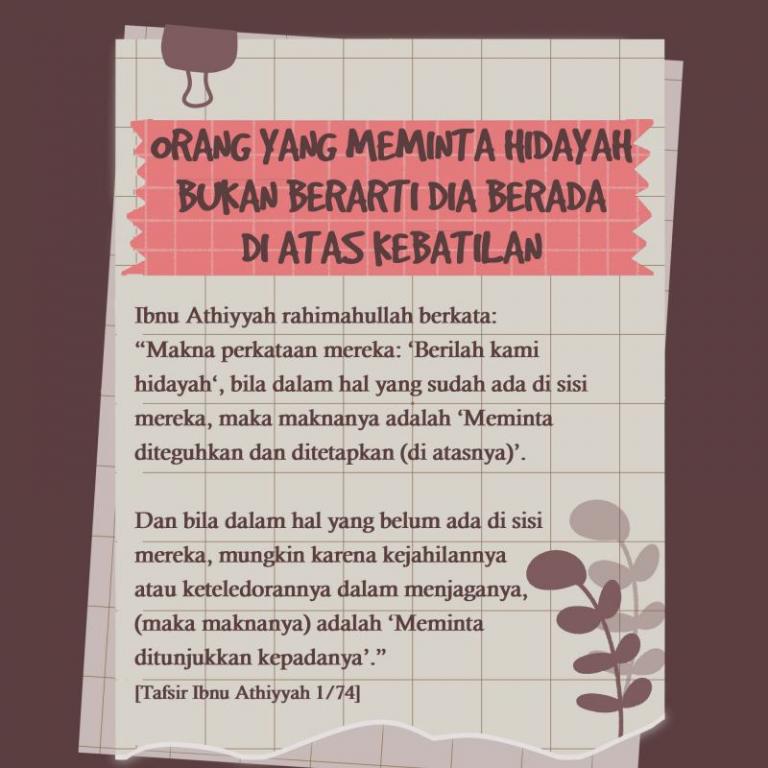 ORANG YANG MEMINTA HIDAYAH BUKAN BERARTI DIA BERADA DI ATAS KEBATILAN

Ibnu Athiyyah rahimahullah berkata:
“Makna perkataan mereka: ‘Berilah kami hidayah‘, bila dalam hal yang sudah ada di sisi mereka, maka maknanya adalah ‘Meminta diteguhkan dan ditetapkan (di atasnya)’.

Dan bila dalam hal yang belum ada di sisi mereka, mungkin karena kejahilannya atau keteledorannya dalam menjaganya, (maka maknanya) adalah ‘Meminta ditunjukkan kepadanya’.”
[Tafsir Ibnu Athiyyah 1/74]